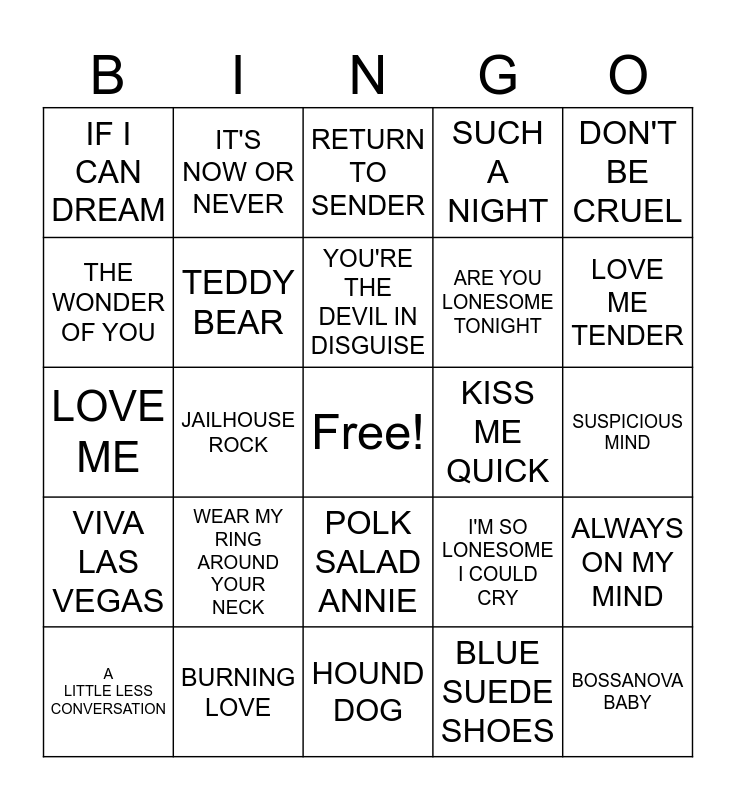 | B | I | N | G | O |
|---|---|---|---|---|
| IF I CAN DREAM | IT'S NOW OR NEVER | RETURN TO SENDER | SUCH A NIGHT | DON'T BE CRUEL |
| THE WONDER OF YOU | TEDDY BEAR | YOU'RE THE DEVIL IN DISGUISE | ARE YOU LONESOME TONIGHT | LOVE ME TENDER |
| LOVE ME | JAILHOUSE ROCK | Free! | KISS ME QUICK | SUSPICIOUS MIND |
| VIVA LAS VEGAS | WEAR MY RING AROUND YOUR NECK | POLK SALAD ANNIE | I'M SO LONESOME I COULD CRY | ALWAYS ON MY MIND |
| A LITTLE LESS CONVERSATION | BURNING LOVE | HOUND DOG | BLUE SUEDE SHOES | BOSSANOVA BABY |